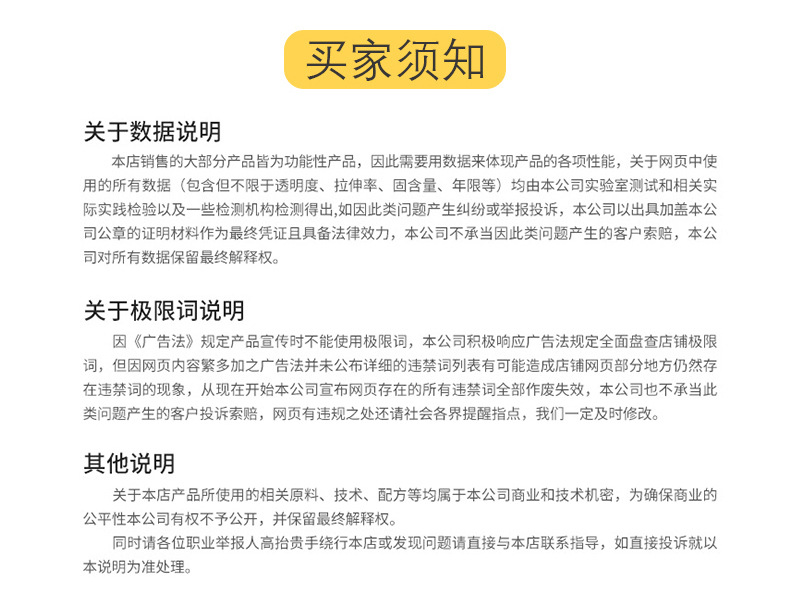 买家须知

关于数据说明

本店销售的大部分产品皆为功能性产品，因此需要用数据来体现产品的各项性能，关于网页中使用的所有数据（包含但不限于透明度、拉伸率、固含量、年限等）均由本公司实验室测试和相关实际实践检验以及一些检测机构检测得出,如因此类问题产生纠纷或举报投诉，本公司以出具加盖本公司公章的证明材料作为最终凭证且具备法律效力，本公司不承当因此类问题产生的客户索赔，本公司对所有数据保留最终解释权。

关于极限词说明

因《广告法》规定产品宣传时不能使用极限词，本公司积极响应广告法规定全面盘查店铺极限词，但因网页内容繁多加之广告法并未公布详细的违禁词列表有可能造成店铺网页部分地方仍然存在违禁词的现象，从现在开始本公司宣布网页存在的所有违禁词全部作废失效，本公司也不承当此类问题产生的客户投诉索赔，网页有违规之处还请社会各界提醒指点，我们一定及时修改。

其他说明

关于本店产品所使用的相关原料、技术、配方等均属于本公司商业和技术机密，为确保商业的公平性本公司有权不予公开，并保留最终解释权。

同时请各位职业举报人高抬贵手绕行本店或发现问题请直接与本店联系指导，如直接投诉就以本说明为准处理。